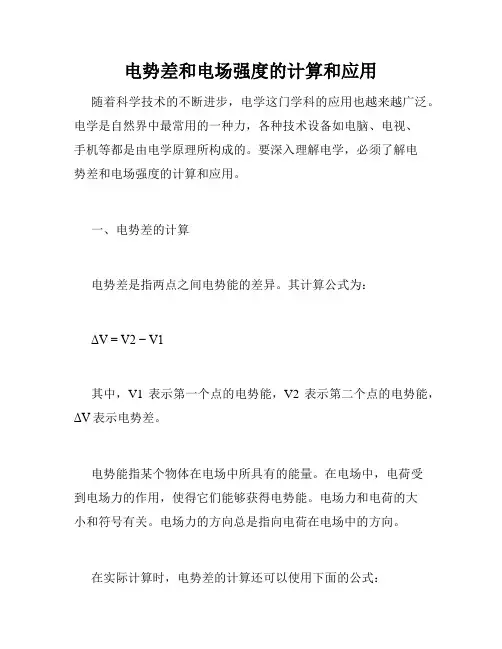 电势差和电场强度的计算和应用

随着科学技术的不断进步，电学这门学科的应用也越来越广泛。电学是自然界中最常用的一种力，各种技术设备如电脑、电视、手机等都是由电学原理所构成的。要深入理解电学，必须了解电势差和电场强度的计算和应用。

一、电势差的计算

电势差是指两点之间电势能的差异。其计算公式为：

$\Delta V = V2 - V1$

其中，V1 表示第一个点的电势能，V2 表示第二个点的电势能，ΔV 表示电势差。

电势能指某个物体在电场中所具有的能量。在电场中，电荷受到电场力的作用，使得它们能够获得电势能。电场力和电荷的大小和符号有关。电场力的方向总是指向电荷在电场中的方向。

在实际计算时，电势差的计算还可以使用下面的公式：